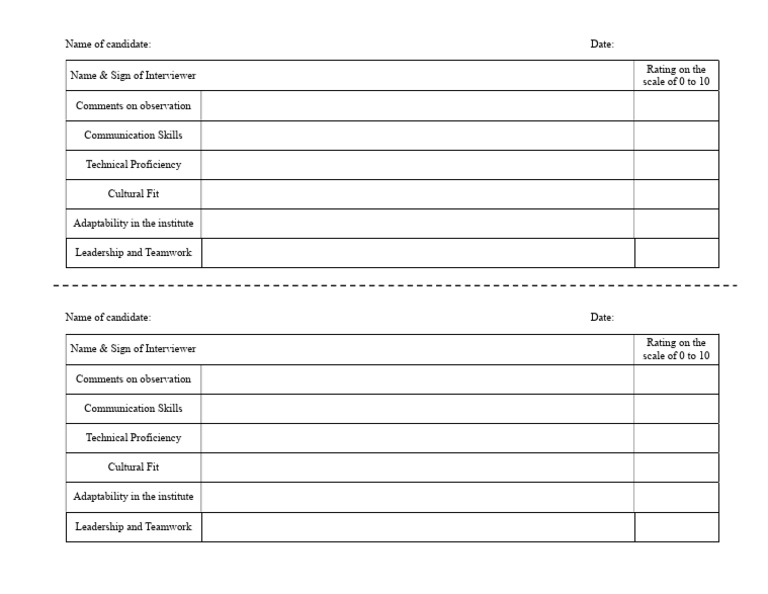 Name of candidate: Date:

| Name & Sign of Interviewer | | Rating on the scale of 0 to 10 |
|---|---|---|
| Comments on observation | | |
| Communication Skills | | |
| Technical Proficiency | | |
| Cultural Fit | | |
| Adaptability in the institute | | |
| Leadership and Teamwork | | |

Name of candidate: Date:

| Name & Sign of Interviewer | | Rating on the scale of 0 to 10 |
|---|---|---|
| Comments on observation | | |
| Communication Skills | | |
| Technical Proficiency | | |
| Cultural Fit | | |
| Adaptability in the institute | | |
| Leadership and Teamwork | | |